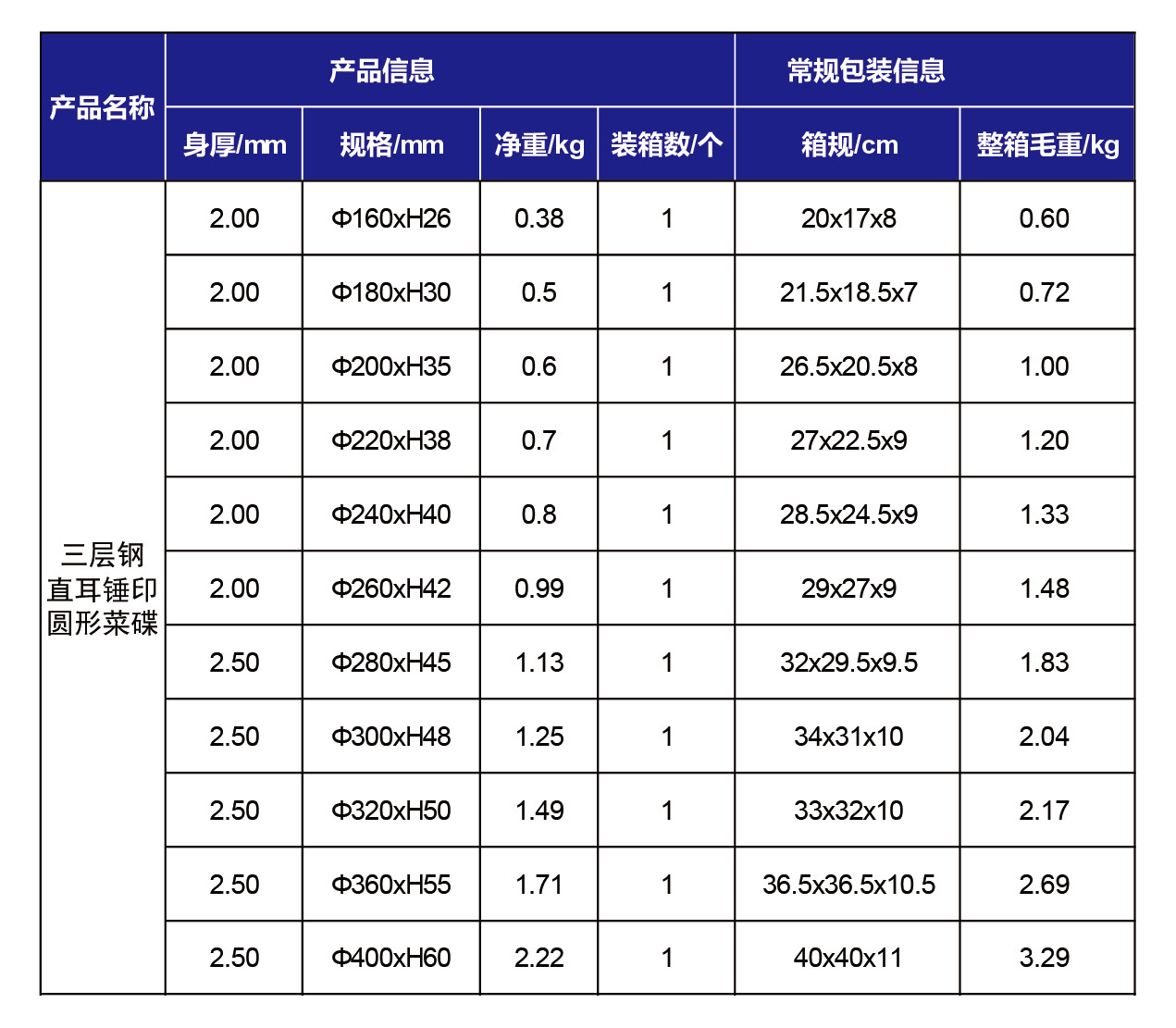 | 产品名称 | 产品信息 | | | | 常规包装信息 | |
|---|---|---|---|---|---|---|
| | 身厚/mm | 规格/mm | 净重/kg | 装箱数/个 | 箱规/cm | 整箱毛重/kg |
| 三层钢直耳锤印圆形菜碟 | 2.00 | Φ160xH26 | 0.38 | 1 | 20x17x8 | 0.60 |
| | 2.00 | Φ180xH30 | 0.5 | 1 | 21.5x18.5x7 | 0.72 |
| | 2.00 | Φ200xH35 | 0.6 | 1 | 26.5x20.5x8 | 1.00 |
| | 2.00 | Φ220xH38 | 0.7 | 1 | 27x22.5x9 | 1.20 |
| | 2.00 | Φ240xH40 | 0.8 | 1 | 28.5x24.5x9 | 1.33 |
| | 2.00 | Φ260xH42 | 0.99 | 1 | 29x27x9 | 1.48 |
| | 2.50 | Φ280xH45 | 1.13 | 1 | 32x29.5x9.5 | 1.83 |
| | 2.50 | Φ300xH48 | 1.25 | 1 | 34x31x10 | 2.04 |
| | 2.50 | Φ320xH50 | 1.49 | 1 | 33x32x10 | 2.17 |
| | 2.50 | Φ360xH55 | 1.71 | 1 | 36.5x36.5x10.5 | 2.69 |
| | 2.50 | Φ400xH60 | 2.22 | 1 | 40x40x11 | 3.29 |